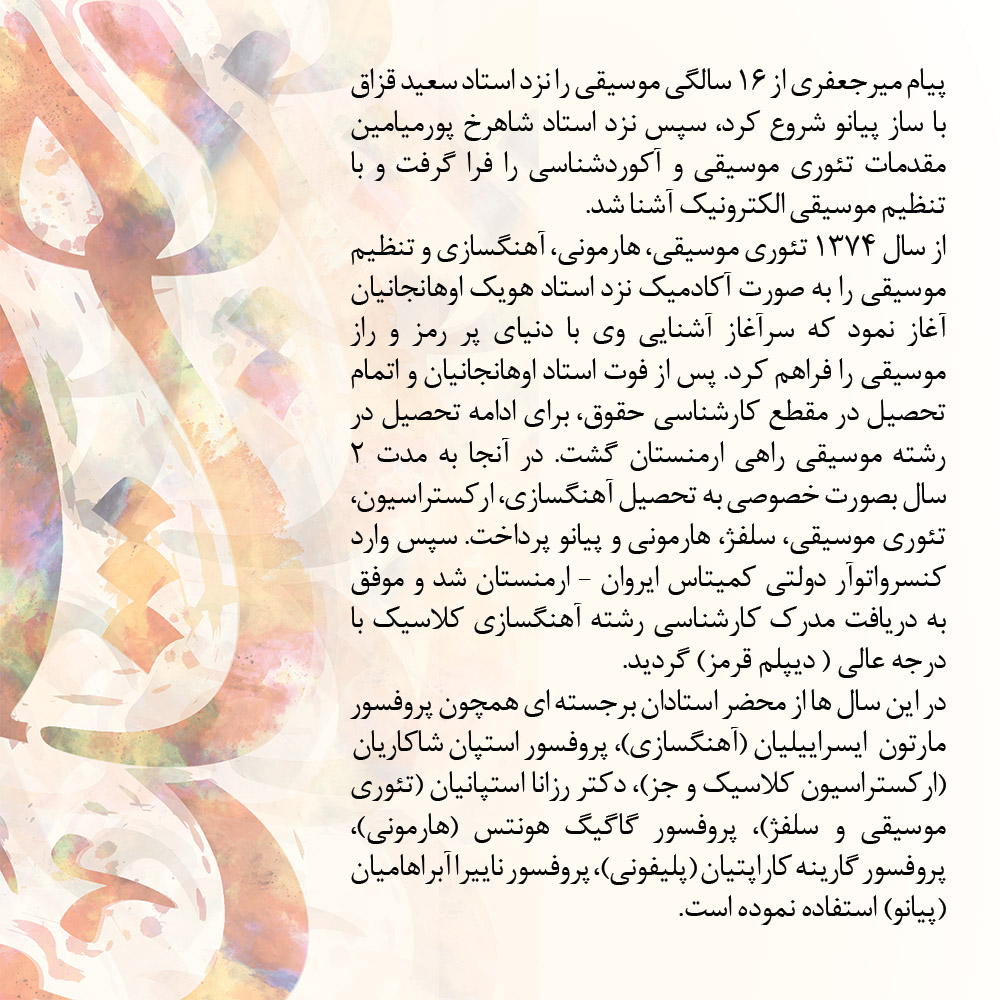 پیام میرجعفری از ۱۶ سالگی موسیقی را نزد استاد سعید قزاق با ساز پیانو شروع کرد، سپس نزد استاد شاهرخ پورمیامین مقدمات تئوری موسیقی و آکوردشناسی را فرا گرفت و با تنظیم موسیقی الکترونیک آشنا شد.
از سال ۱۳۷۴ تئوری موسیقی، هارمونی، آهنگسازی و تنظیم موسیقی را به صورت آکادمیک نزد استاد هویک اوهانجانیان آغاز نمود که سرآغاز آشنایی وی با دنیای پر رمز و راز موسیقی را فراهم کرد. پس از فوت استاد اوهانجانیان و اتمام تحصیل در مقطع کارشناسی حقوق، برای ادامه تحصیل در رشته موسیقی راهی ارمنستان گشت. در آنجا به مدت ۲ سال بصورت خصوصی به تحصیل آهنگسازی، ارکستراسیون، تئوری موسیقی، سلفژ، هارمونی و پیانو پرداخت. سپس وارد کنسرواتوآر دولتی کمیتاس ایروان - ارمنستان شد و موفق به دریافت مدرک کارشناسی رشته آهنگسازی کلاسیک با درجه عالی ( دیپلم قرمز) گردید.
در این سال ها از محضر استادان برجسته ای همچون پروفسور مارتون ایسراییلیان (آهنگسازی)، پروفسور استپان شاکاریان (ارکستراسیون کلاسیک و جز)، دکتر رزانا استپانیان (تئوری موسیقی و سلفژ)، پروفسور گاگیگ هونتس (هارمونی)، پروفسور گارینه کاراپتیان (پلیفونی)، پروفسور ناییرا آبراهامیان (پیانو) استفاده نموده است.